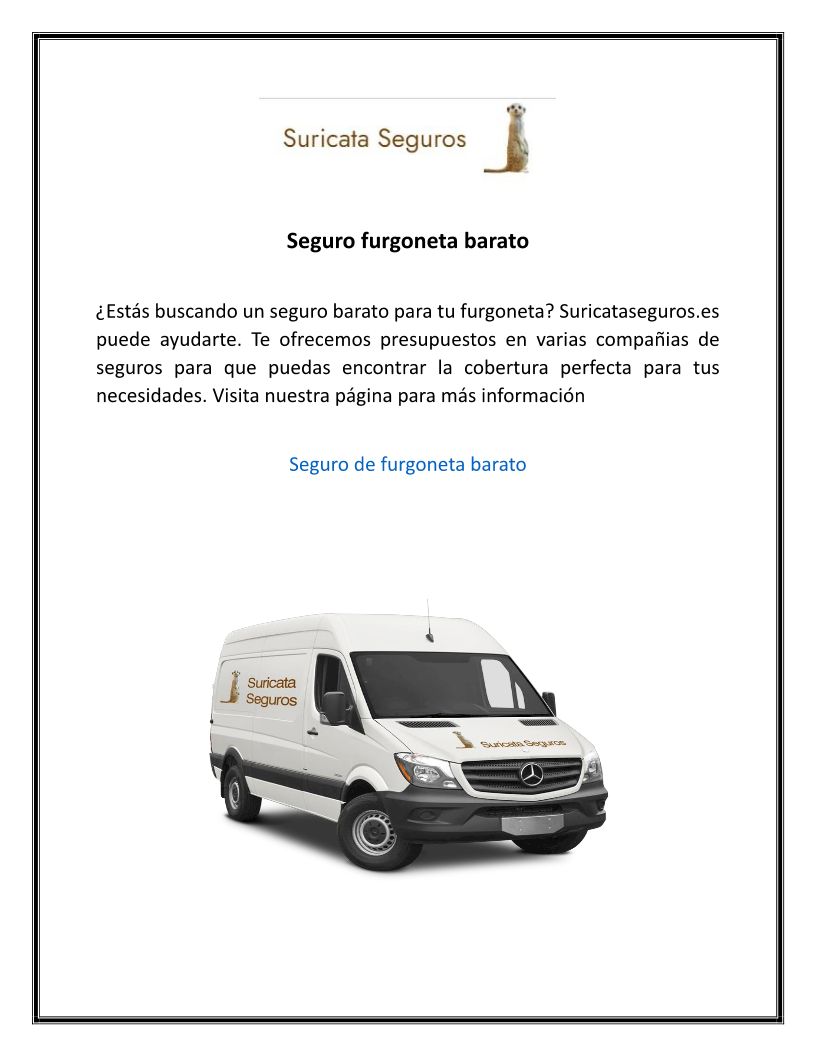 Suricata Seguros

Seguro furgoneta barato

¿Estás buscando un seguro barato para tu furgoneta? Suricataseguros.es puede ayudarte. Te ofrecemos presupuestos en varias compañias de seguros para que puedas encontrar la cobertura perfecta para tus necesidades. Visita nuestra página para más información

Seguro de furgoneta barato

Suricata Seguros

Suricata Seguros